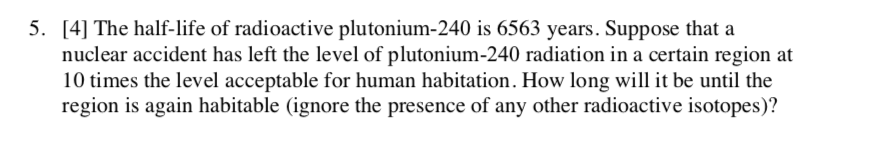 5. [4] The half-life of radioactive plutonium-240 is 6563 years. Suppose that a nuclear accident has left the level of plutonium-240 radiation in a certain region at 10 times the level acceptable for human habitation. How long will it be until the region is again habitable (ignore the presence of any other radioactive isotopes)?